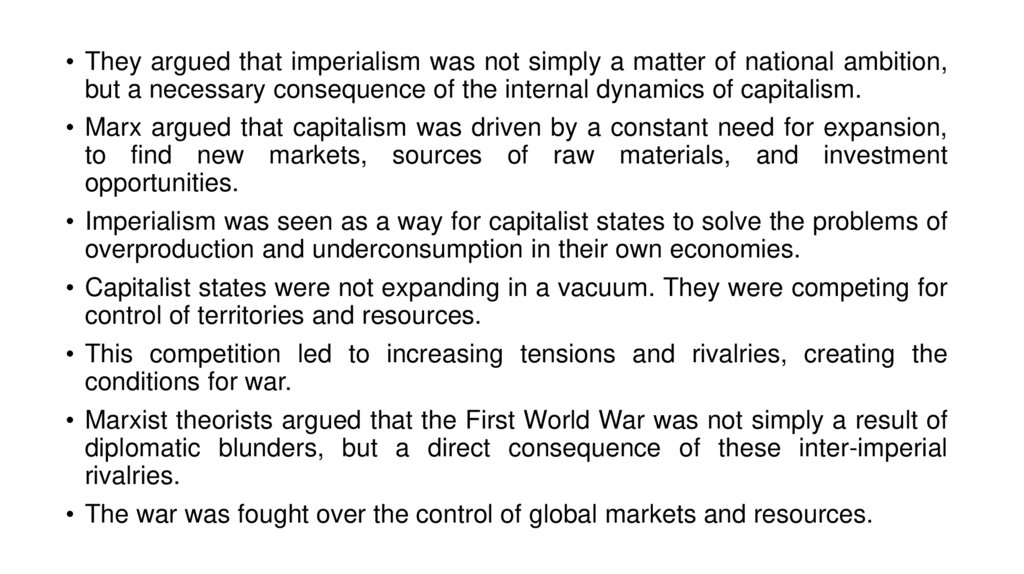 • They argued that imperialism was not simply a matter of national ambition, but a necessary consequence of the internal dynamics of capitalism.

• Marx argued that capitalism was driven by a constant need for expansion, to find new markets, sources of raw materials, and investment opportunities.

• Imperialism was seen as a way for capitalist states to solve the problems of overproduction and underconsumption in their own economies.

• Capitalist states were not expanding in a vacuum. They were competing for control of territories and resources.

• This competition led to increasing tensions and rivalries, creating the conditions for war.

• Marxist theorists argued that the First World War was not simply a result of diplomatic blunders, but a direct consequence of these inter-imperial rivalries.

• The war was fought over the control of global markets and resources.